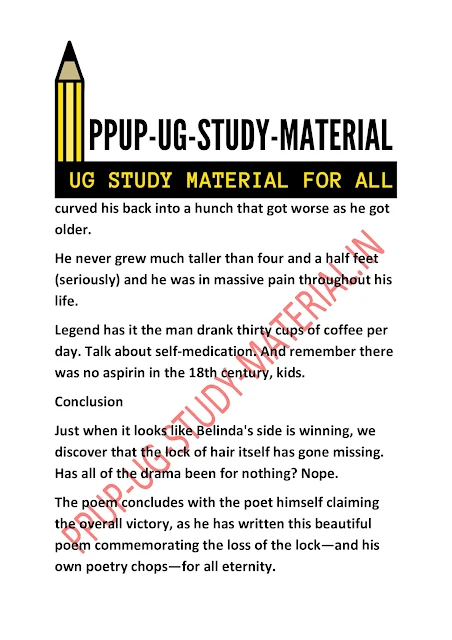 PPUP-UG-STUDY-MATERIAL

UG STUDY MATERIAL FOR ALL

curved his back into a hunch that got worse as he got older.

He never grew much taller than four and a half feet (seriously) and he was in massive pain throughout his life.

Legend has it the man drank thirty cups of coffee per day. Talk about self-medication. And remember there was no aspirin in the 18th century, kids.

Conclusion

Just when it looks like Belinda's side is winning, we discover that the lock of hair itself has gone missing. Has all of the drama been for nothing? Nope.

The poem concludes with the poet himself claiming the overall victory, as he has written this beautiful poem commemorating the loss of the lock—and his own poetry chops—for all eternity.

PPUP-UG-STUDY-MATERIAL.IN